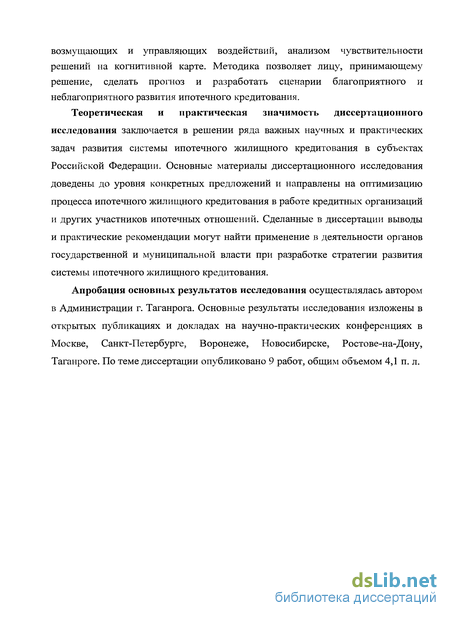 возмущающих и управляющих воздействий, анализом чувствительности решений на когнитивной карте. Методика позволяет лицу, принимающему решение, сделать прогноз и разработать сценарии благоприятного и неблагоприятного развития ипотечного кредитования.

Теоретическая и практическая значимость диссертационного исследования заключается в решении ряда важных научных и практических задач развития системы ипотечного жилищного кредитования в субъектах Российской Федерации. Основные материалы диссертационного исследования доведены до уровня конкретных предложений и направлены на оптимизацию процесса ипотечного жилищного кредитования в работе кредитных организаций и других участников ипотечных отношений. Сделанные в диссертации выводы и практические рекомендации могут найти применение в деятельности органов государственной и муниципальной власти при разработке стратегии развития системы ипотечного жилищного кредитования.

Апробация основных результатов исследования осуществлялась автором в Администрации г. Таганрога. Основные результаты исследования изложены в открытых публикациях и докладах на научно-практических конференциях в Москве, Санкт-Петербурге, Воронеже, Новосибирске, Ростове-на-Дону, Таганроге. По теме диссертации опубликовано 9 работ, общим объемом 4,1 п. л.

dsLib.net
библиотека диссертаций